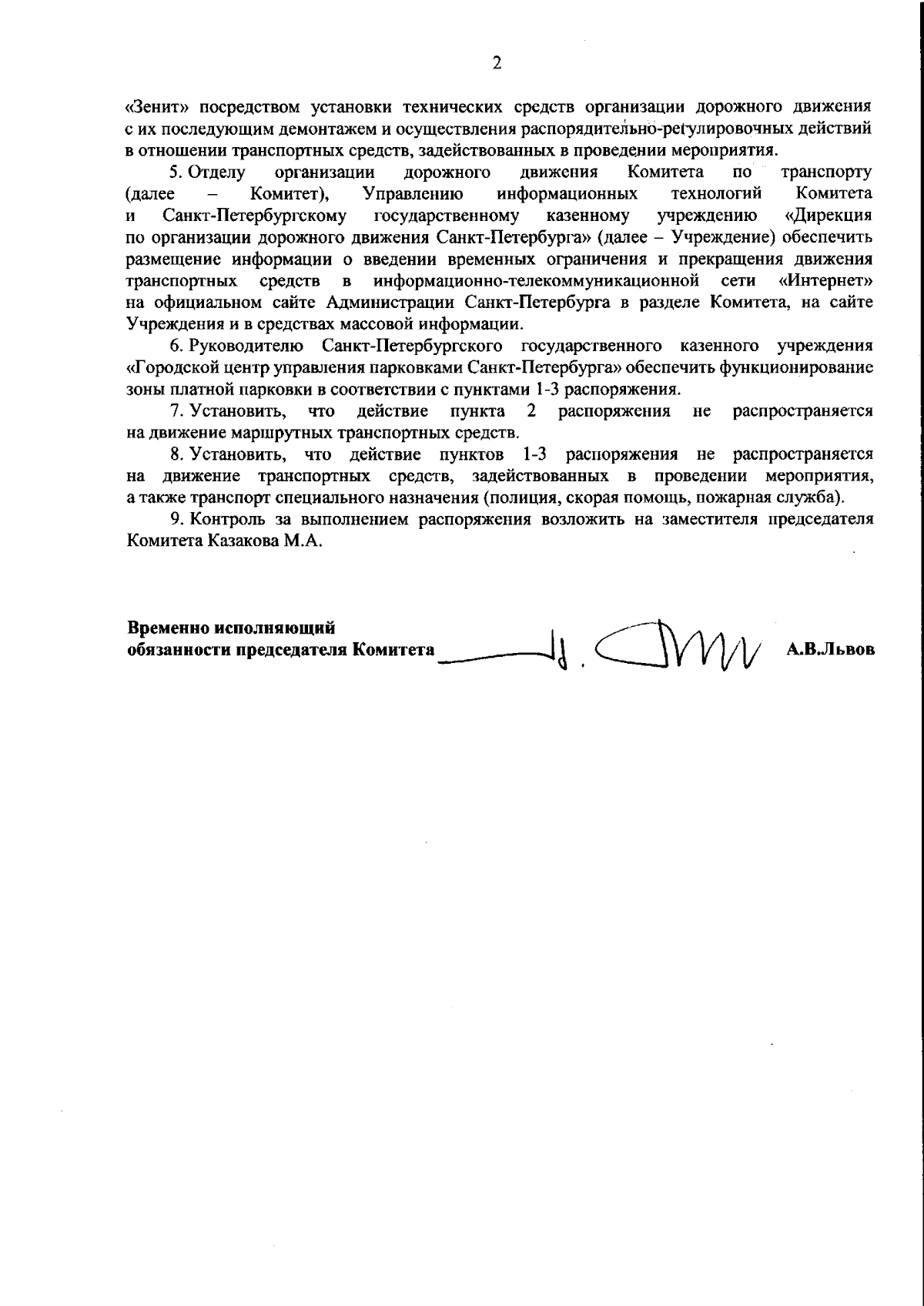 2

«Зенит» посредством установки технических средств организации дорожного движения с их последующим демонтажем и осуществления распорядительно-регулировочных действий в отношении транспортных средств, задействованных в проведении мероприятия.

5. Отделу организации дорожного движения Комитета по транспорту (далее – Комитет), Управлению информационных технологий Комитета и Санкт-Петербургскому государственному казенному учреждению «Дирекция по организации дорожного движения Санкт-Петербурга» (далее – Учреждение) обеспечить размещение информации о введении временных ограничения и прекращения движения транспортных средств в информационно-телекоммуникационной сети «Интернет» на официальном сайте Администрации Санкт-Петербурга в разделе Комитета, на сайте Учреждения и в средствах массовой информации.

6. Руководителю Санкт-Петербургского государственного казенного учреждения «Городской центр управления парковками Санкт-Петербурга» обеспечить функционирование зоны платной парковки в соответствии с пунктами 1-3 распоряжения.

7. Установить, что действие пункта 2 распоряжения не распространяется на движение маршрутных транспортных средств.

8. Установить, что действие пунктов 1-3 распоряжения не распространяется на движение транспортных средств, задействованных в проведении мероприятия, а также транспорт специального назначения (полиция, скорая помощь, пожарная служба).

9. Контроль за выполнением распоряжения возложить на заместителя председателя Комитета Казакова М.А.

Временно исполняющий обязанности председателя Комитета А.В.Львов